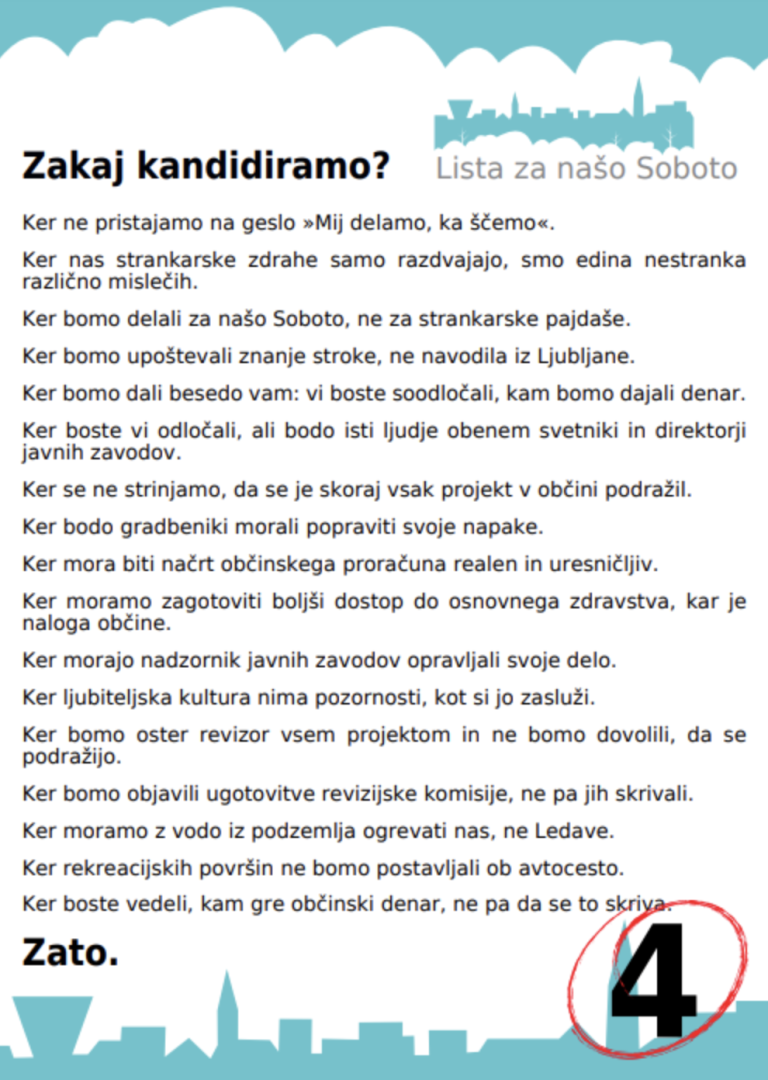 Zakaj kandidiramo?

Lista za našo Soboto

Ker ne pristajamo na geslo »Mij delamo, ka ščemo«.

Ker nas strankarske zdrahe samo razdvajajo, smo edina nestranka različno mislečih.

Ker bomo delali za našo Soboto, ne za strankarske pajdaše.

Ker bomo upoštevali znanje stroke, ne navodila iz Ljubljane.

Ker bomo dali besedo vam: vi boste soodločali, kam bomo dajali denar.

Ker boste vi odločali, ali bodo isti ljudje obenem svetniki in direktorji javnih zavodov.

Ker se ne strinjamo, da se je skoraj vsak projekt v občini podražil.

Ker bodo gradbeniki morali popraviti svoje napake.

Ker mora biti načrt občinskega proračuna realen in uresničljiv.

Ker moramo zagotoviti boljši dostop do osnovnega zdravstva, kar je naloga občine.

Ker morajo nadzornik javnih zavodov opravljali svoje delo.

Ker ljubiteljska kultura nima pozornosti, kot si jo zasluži.

Ker bomo oster revizor vsem projektom in ne bomo dovolili, da se podražijo.

Ker bomo objavili ugotovitve revizijske komisije, ne pa jih skrivali.

Ker moramo z vodo iz podzemlja ogrevati nas, ne Ledave.

Ker rekreacijskih površin ne bomo postavljali ob avtocesto.

Ker boste vedeli, kam gre občinski denar, ne pa da se to skriva.

Zato.

4